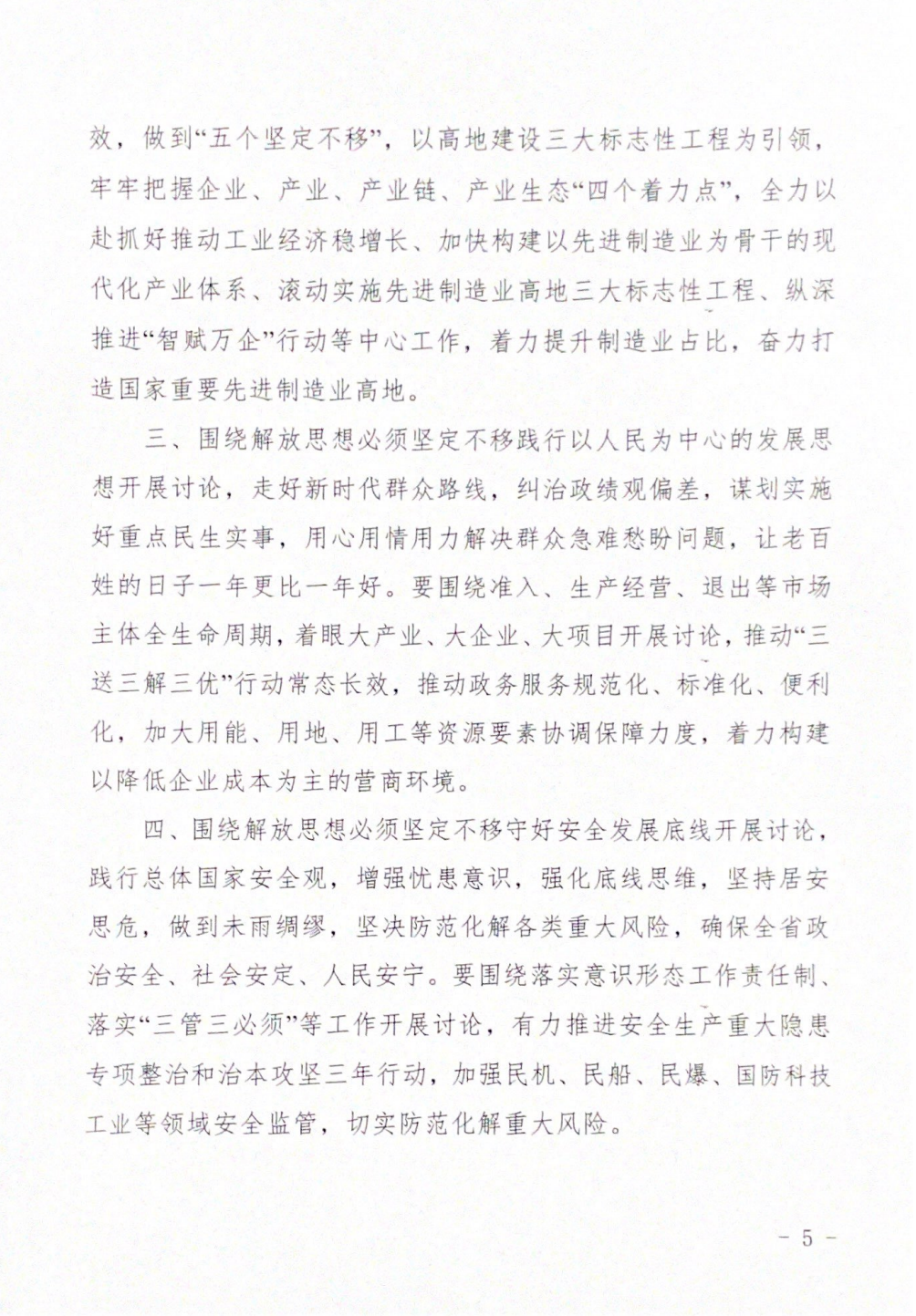 效，做到“五个坚定不移”，以高地建设三大标志性工程为引领，牢牢把握企业、产业、产业链、产业生态“四个着力点”，全力以赴抓好推动工业经济稳增长、加快构建以先进制造业为骨干的现代化产业体系、滚动实施先进制造业高地三大标志性工程、纵深推进“智赋万企”行动等中心工作，着力提升制造业占比，奋力打造国家重要先进制造业高地。

三、围绕解放思想必须坚定不移践行以人民为中心的发展思想开展讨论，走好新时代群众路线，纠治政绩观偏差，谋划实施好重点民生实事，用心用情用力解决群众急难愁盼问题，让老百姓的日子一年更比一年好。要围绕准入、生产经营、退出等市场主体全生命周期，着眼大产业、大企业、大项目开展讨论，推动“三送三解三优”行动常态长效，推动政务服务规范化、标准化、便利化，加大用能、用地、用工等资源要素协调保障力度，着力构建以降低企业成本为主的营商环境。

四、围绕解放思想必须坚定不移守好安全发展底线开展讨论，践行总体国家安全观，增强忧患意识，强化底线思维，坚持居安思危，做到未雨绸缪，坚决防范化解各类重大风险，确保全省政治安全、社会安定、人民安宁。要围绕落实意识形态工作责任制、落实“三管三必须”等工作开展讨论，有力推进安全生产重大隐患专项整治和治本攻坚三年行动，加强民机、民船、民爆、国防科技工业等领域安全监管，切实防范化解重大风险。

- 5 -